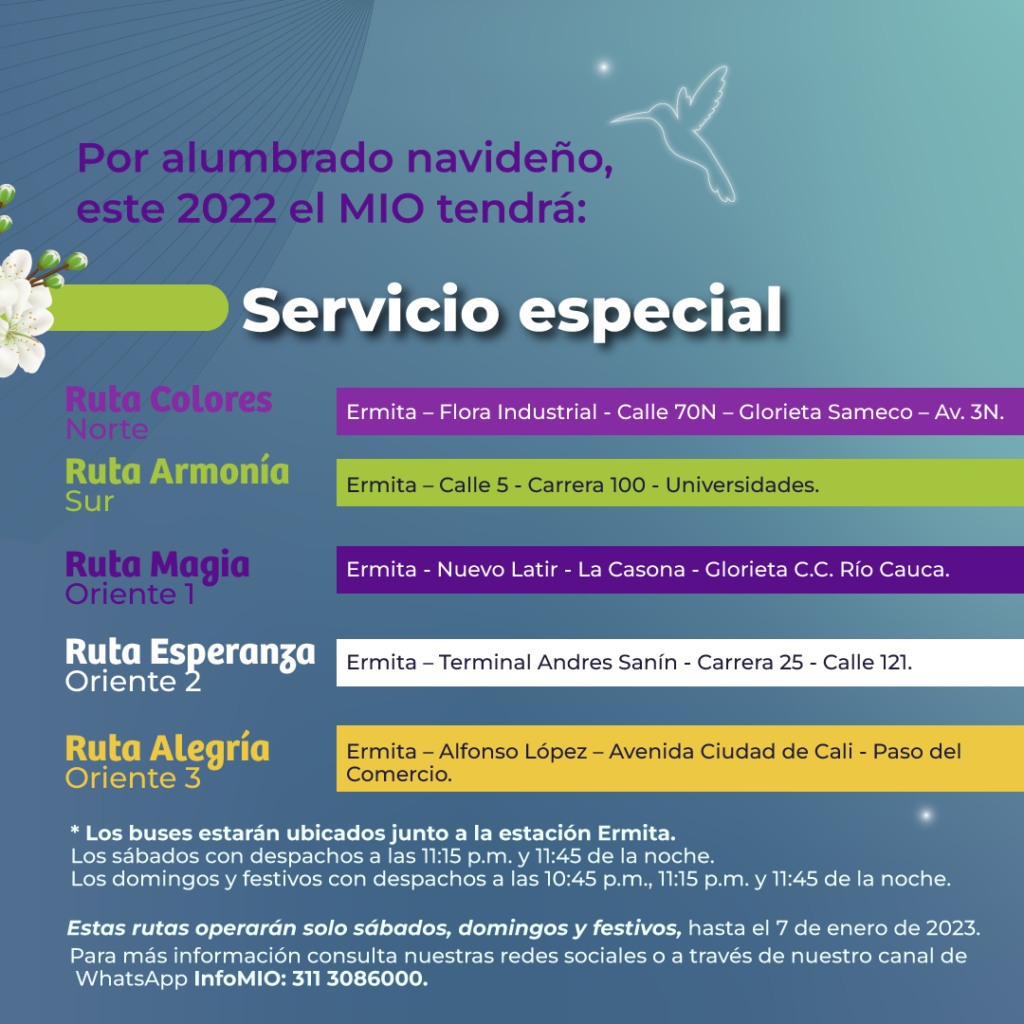 Por alumbrado navideño, este 2022 el MIO tendrá:

Servicio especial

Ruta Colores
Norte

Ermita – Flora Industrial - Calle 70N – Glorieta Sameco – Av. 3N.

Ruta Armonía
Sur

Ermita – Calle 5 - Carrera 100 - Universidades.

Ruta Magia
Oriente 1

Ermita - Nuevo Latir - La Casona - Glorieta C.C. Río Cauca.

Ruta Esperanza
Oriente 2

Ermita – Terminal Andres Sanín - Carrera 25 - Calle 121.

Ruta Alegría
Oriente 3

Ermita – Alfonso López – Avenida Ciudad de Cali - Paso del Comercio.

* Los buses estarán ubicados junto a la estación Ermita.
Los sábados con despachos a las 11:15 p.m. y 11:45 de la noche.
Los domingos y festivos con despachos a las 10:45 p.m., 11:15 p.m. y 11:45 de la noche.

Estas rutas operarán solo sábados, domingos y festivos, hasta el 7 de enero de 2023.
Para más información consulta nuestras redes sociales o a través de nuestro canal de WhatsApp InfoMIO: 311 3086000.